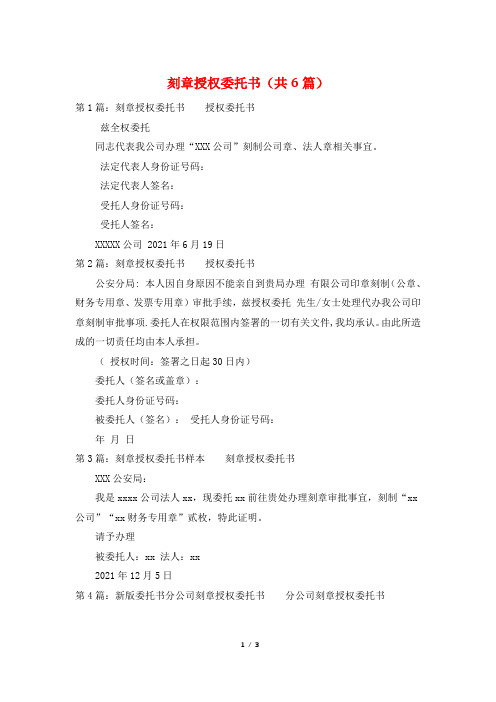 刻章授权委托书（共6篇）

第1篇：刻章授权委托书　　授权委托书

兹全权委托

同志代表我公司办理“XXX公司”刻制公司章、法人章相关事宜。

法定代表人身份证号码：

法定代表人签名：

受托人身份证号码：

受托人签名：

XXXXX公司 2021年6月19日

第2篇：刻章授权委托书　　授权委托书

公安分局：本人因自身原因不能亲自到贵局办理 有限公司印章刻制（公章、财务专用章、发票专用章）审批手续，兹授权委托 先生/女士处理代办我公司印章刻制审批事项.委托人在权限范围内签署的一切有关文件，我均承认。由此所造成的一切责任均由本人承担。

（ 授权时间：签署之日起30日内）

委托人（签名或盖章）：

委托人身份证号码：

被委托人（签名）： 受托人身份证号码：

年 月 日

第3篇：刻章授权委托书样本　　刻章授权委托书

XXX公安局：

我是xxxx公司法人xx，现委托xx前往贵处办理刻章审批事宜，刻制“xx公司”“xx财务专用章”贰枚，特此证明。

请予办理

被委托人：xx 法人：xx

2021年12月5日

第4篇：新版委托书分公司刻章授权委托书　　分公司刻章授权委托书

1 / 3